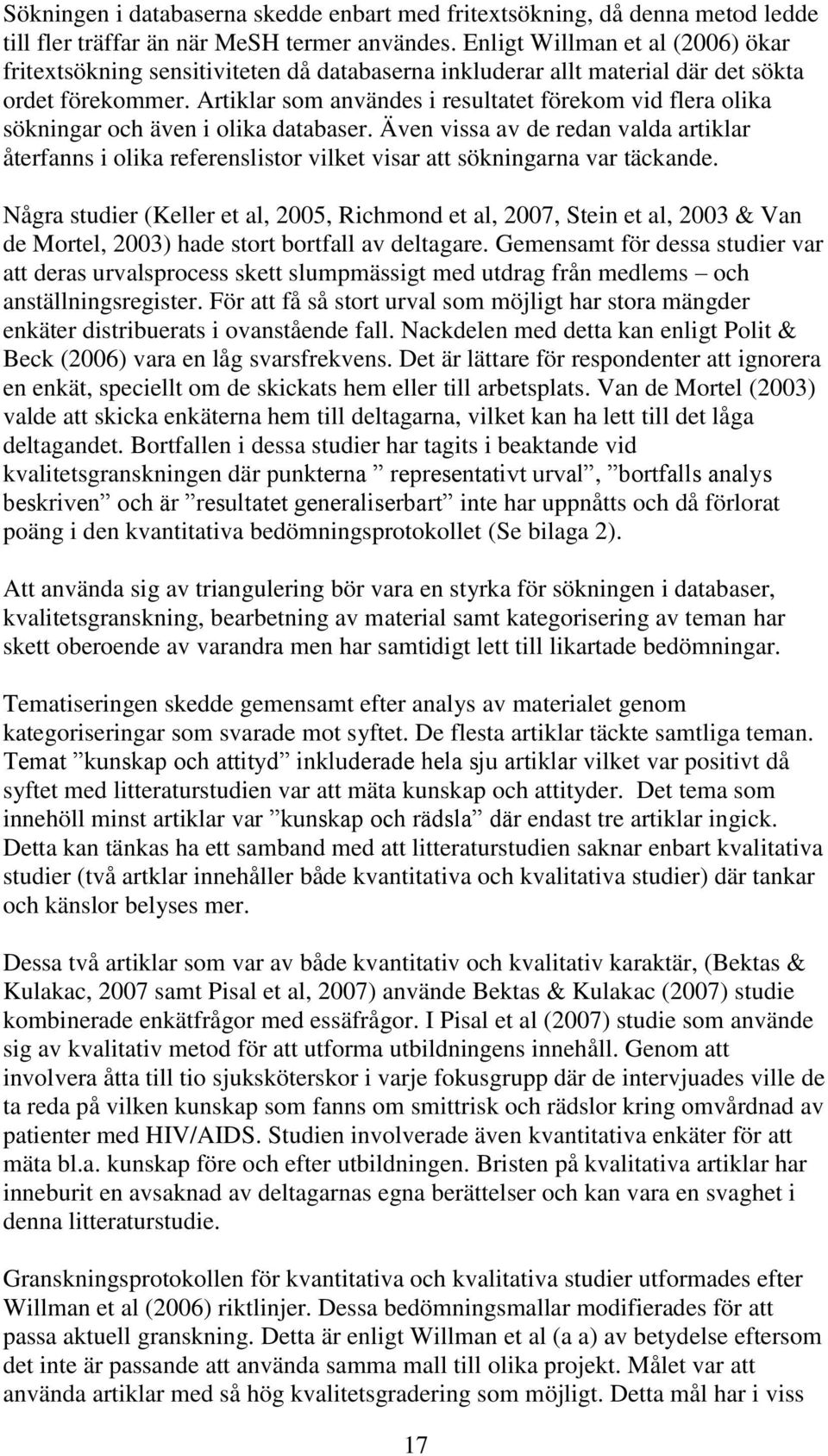 Sökningen i databaserna skedde enbart med fritextsökning, då denna metod ledde till fler träffar än när MeSH termer användes. Enligt Willman et al (2006) ökar fritextsökning sensitiviteten då databaserna inkluderar allt material där det sökta ordet förekommer. Artiklar som användes i resultatet förekom vid flera olika sökningar och även i olika databaser. Även vissa av de redan valda artiklar återfanns i olika referenslistor vilket visar att sökningarna var täckande.

Några studier (Keller et al, 2005, Richmond et al, 2007, Stein et al, 2003 & Van de Mortel, 2003) hade stort bortfall av deltagare. Gemensamt för dessa studier var att deras urvalsprocess skett slumpmässigt med utdrag från medlems – och anställningsregister. För att få så stort urval som möjligt har stora mängder enkäter distribuerats i ovanstående fall. Nackdelen med detta kan enligt Polit & Beck (2006) vara en låg svarsfrekvens. Det är lättare för respondenter att ignorera en enkät, speciellt om de skickats hem eller till arbetsplats. Van de Mortel (2003) valde att skicka enkäterna hem till deltagarna, vilket kan ha lett till det låga deltagandet. Bortfallen i dessa studier har tagits i beaktande vid kvalitetsgranskningen där punkterna ” representativt urval”, ”bortfalls analys beskriven” och är ”resultatet generaliserbart” inte har uppnåtts och då förlorat poäng i den kvantitativa bedömningsprotokollet (Se bilaga 2).

Att använda sig av triangulering bör vara en styrka för sökningen i databaser, kvalitetsgranskning, bearbetning av material samt kategorisering av teman har skett oberoende av varandra men har samtidigt lett till likartade bedömningar.

Tematiseringen skedde gemensamt efter analys av materialet genom kategoriseringar som svarade mot syftet. De flesta artiklar täckte samtliga teman. Temat ”kunskap och attityd” inkluderade hela sju artiklar vilket var positivt då syftet med litteraturstudien var att mäta kunskap och attityder. Det tema som innehöll minst artiklar var ”kunskap och rädsla” där endast tre artiklar ingick. Detta kan tänkas ha ett samband med att litteraturstudien saknar enbart kvalitativa studier (två artklar innehåller både kvantitativa och kvalitativa studier) där tankar och känslor belyses mer.

Dessa två artiklar som var av både kvantitativ och kvalitativ karaktär, (Bektas & Kulakac, 2007 samt Pisal et al, 2007) använde Bektas & Kulakac (2007) studie kombinerade enkätfrågor med essäfrågor. I Pisal et al (2007) studie som använde sig av kvalitativ metod för att utforma utbildningens innehåll. Genom att involvera åtta till tio sjuksköterskor i varje fokusgrupp där de intervjuades ville de ta reda på vilken kunskap som fanns om smittrisk och rädslor kring omvårdnad av patienter med HIV/AIDS. Studien involverade även kvantitativa enkäter för att mäta bl.a. kunskap före och efter utbildningen. Bristen på kvalitativa artiklar har inneburit en avsaknad av deltagarnas egna berättelser och kan vara en svaghet i denna litteraturstudie.

Granskningsprotokollen för kvantitativa och kvalitativa studier utformades efter Willman et al (2006) riktlinjer. Dessa bedömningsmallar modifierades för att passa aktuell granskning. Detta är enligt Willman et al (a a) av betydelse eftersom det inte är passande att använda samma mall till olika projekt. Målet var att använda artiklar med så hög kvalitetsgradering som möjligt. Detta mål har i viss

17